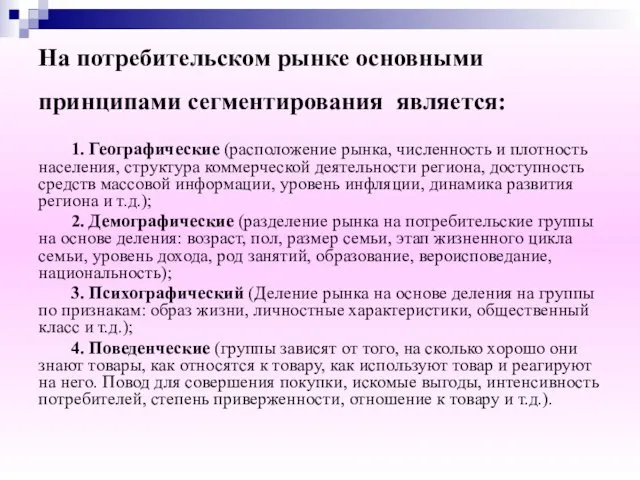 На потребительском рынке основными принципами сегментирования является:

1. Географические (расположение рынка, численность и плотность населения, структура коммерческой деятельности региона, доступность средств массовой информации, уровень инфляции, динамика развития региона и т.д.);

2. Демографические (разделение рынка на потребительские группы на основе деления: возраст, пол, размер семьи, этап жизненного цикла семьи, уровень дохода, род занятий, образование, вероисповедание, национальность);

3. Психографический (Деление рынка на основе деления на группы по признакам: образ жизни, личностные характеристики, общественный класс и т.д.);

4. Поведенческие (группы зависят от того, на сколько хорошо они знают товары, как относятся к товару, как используют товар и реагируют на него. Повод для совершения покупки, искомые выгоды, интенсивность потребителей, степень приверженности, отношение к товару и т.д.).